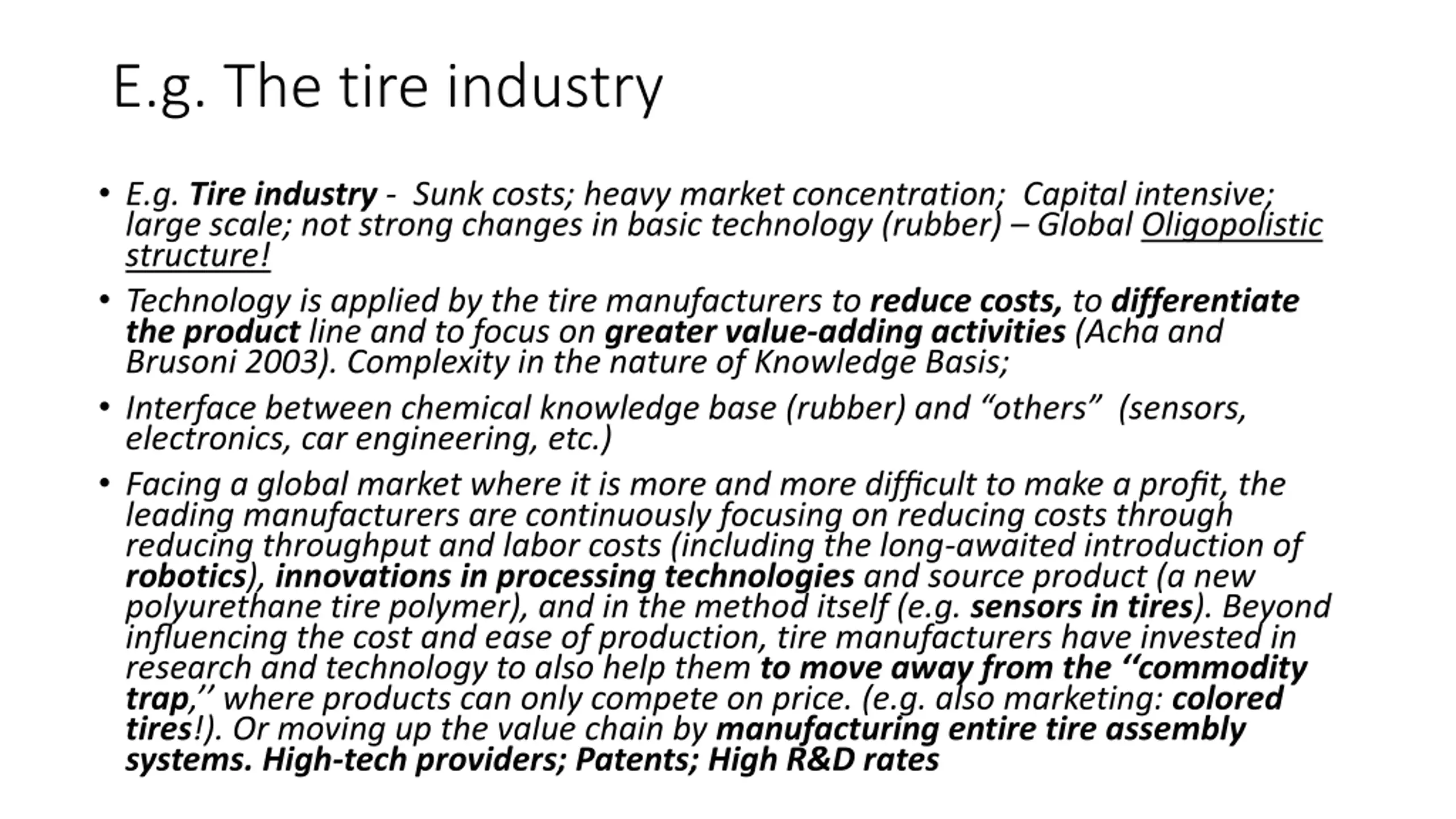 E.g. The tire industry

• E.g. Tire industry - Sunk costs; heavy market concentration; Capital intensive; large scale; not strong changes in basic technology (rubber) – Global Oligopolistic structure!

• Technology is applied by the tire manufacturers to reduce costs, to differentiate the product line and to focus on greater value-adding activities (Acha and Brusoni 2003). Complexity in the nature of Knowledge Basis;

• Interface between chemical knowledge base (rubber) and “others” (sensors, electronics, car engineering, etc.)

• Facing a global market where it is more and more difficult to make a profit, the leading manufacturers are continuously focusing on reducing costs through reducing throughput and labor costs (including the long-awaited introduction of robotics), innovations in processing technologies and source product (a new polyurethane tire polymer), and in the method itself (e.g. sensors in tires). Beyond influencing the cost and ease of production, tire manufacturers have invested in research and technology to also help them to move away from the ‘‘commodity trap,’’ where products can only compete on price. (e.g. also marketing: colored tires!). Or moving up the value chain by manufacturing entire tire assembly systems. High-tech providers; Patents; High R&D rates